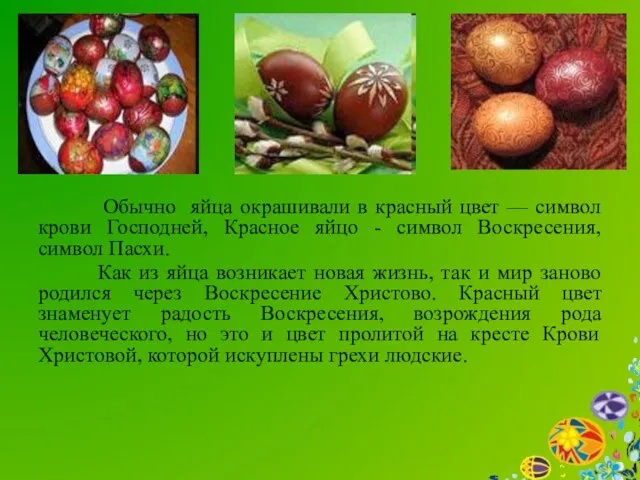 Обычно яйца окрашивали в красный цвет — символ крови Господней, Красное яйцо - символ Воскресения, символ Пасхи.

Как из яйца возникает новая жизнь, так и мир заново родился через Воскресение Христово. Красный цвет знаменует радость Воскресения, возрождения рода человеческого, но это и цвет пролитой на кресте Крови Христовой, которой искуплены грехи людские.